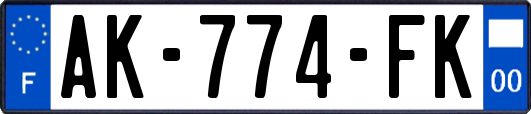 F
AK-774-FK
00